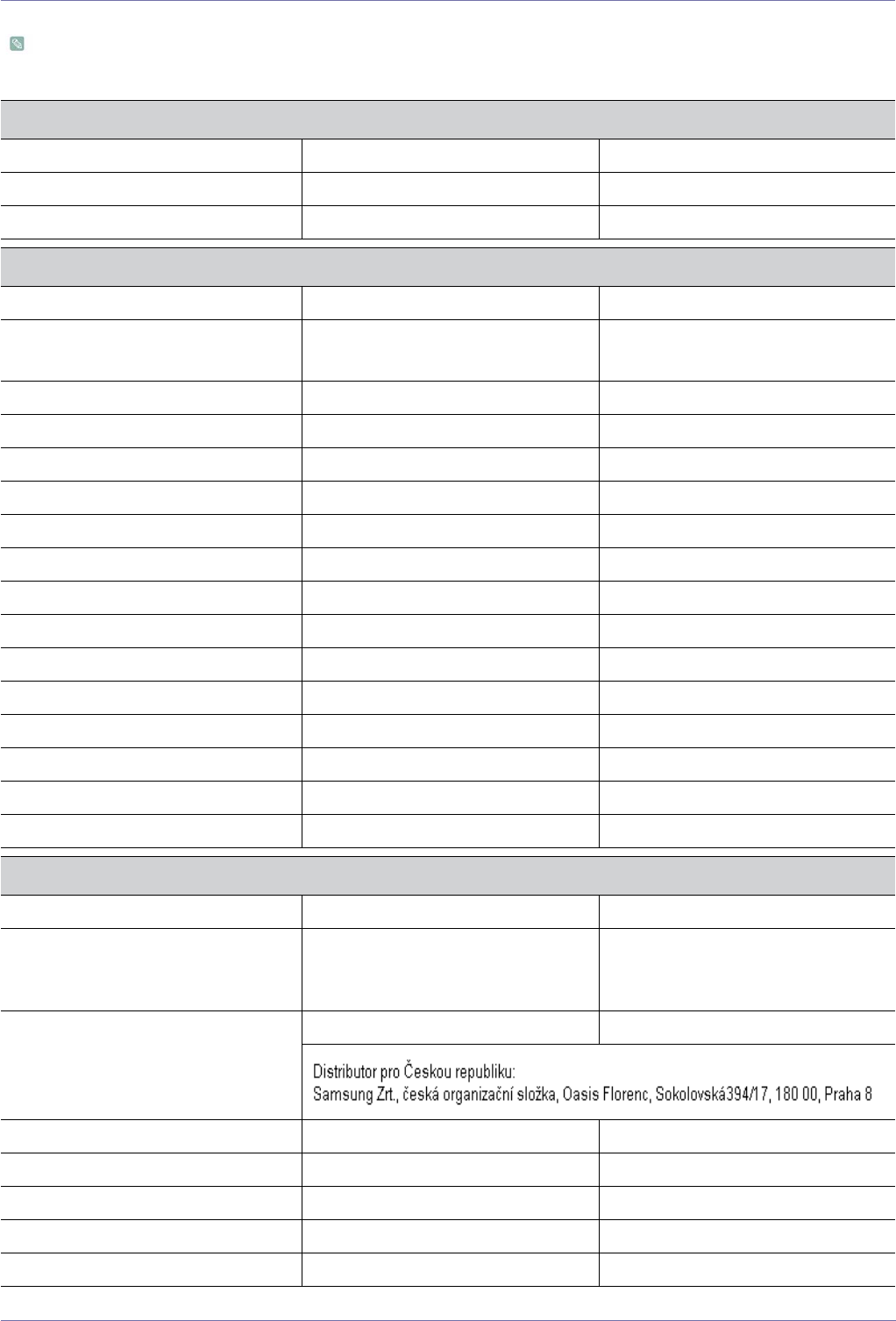 Distributor pro Českou republiku:
Samsung Zrt., česká organizační složka, Oasis Florenc, Sokolovská394/17, 180 00, Praha 8